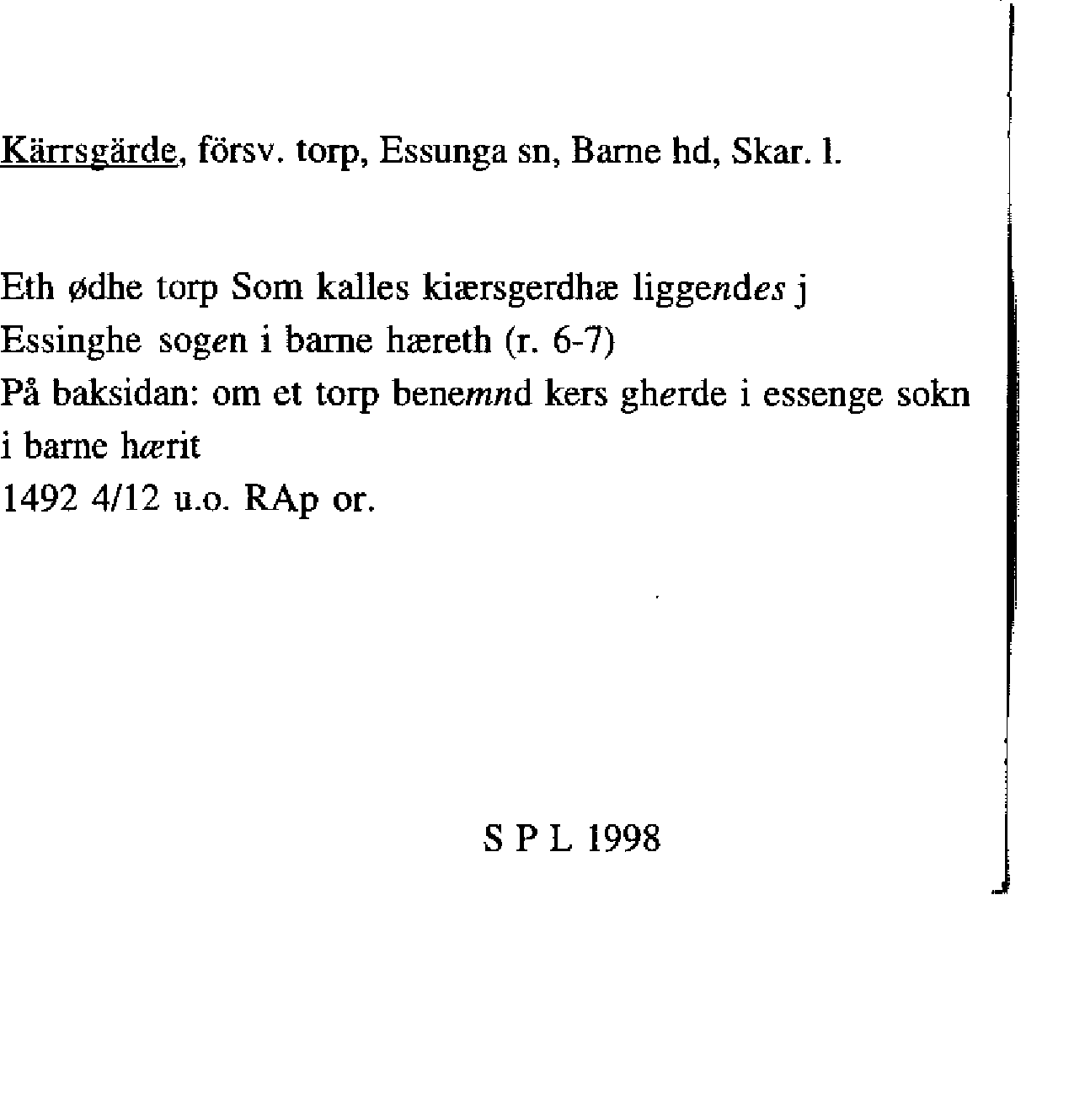 Kärrsgärde, försv. torp, Essunga sn, Barne hd, Skar. l.

Eth ødhe torp Som kalles kiærsgerdhæ liggendes j Essinghe sogen i barne hæreth (r. 6-7)
På baksidan: om et torp benemnd kers gherde i essenge sokn i barne hærit
1492 4/12 u.o. RAp or.

S P L 1998